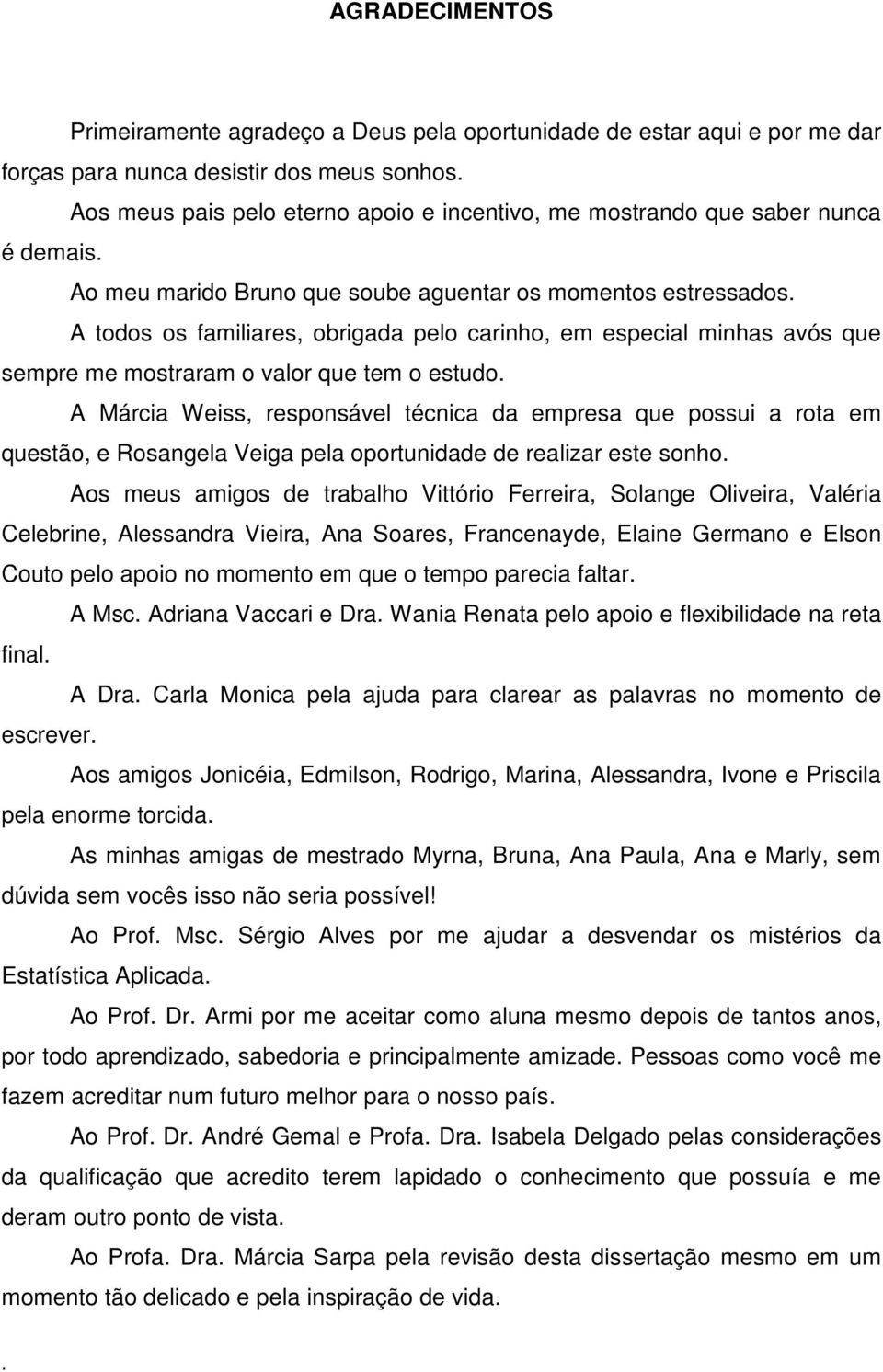 AGRADECIMENTOS

Primeiramente agradeço a Deus pela oportunidade de estar aqui e por me dar forças para nunca desistir dos meus sonhos.

Aos meus pais pelo eterno apoio e incentivo, me mostrando que saber nunca é demais.

Ao meu marido Bruno que soube aguentar os momentos estressados.

A todos os familiares, obrigada pelo carinho, em especial minhas avós que sempre me mostraram o valor que tem o estudo.

A Márcia Weiss, responsável técnica da empresa que possui a rota em questão, e Rosangela Veiga pela oportunidade de realizar este sonho.

Aos meus amigos de trabalho Vittório Ferreira, Solange Oliveira, Valéria Celebrine, Alessandra Vieira, Ana Soares, Francenayde, Elaine Germano e Elson Couto pelo apoio no momento em que o tempo parecia faltar.

A Msc. Adriana Vaccari e Dra. Wania Renata pelo apoio e flexibilidade na reta final.

A Dra. Carla Monica pela ajuda para clarear as palavras no momento de escrever.

Aos amigos Jonicéia, Edmilson, Rodrigo, Marina, Alessandra, Ivone e Priscila pela enorme torcida.

As minhas amigas de mestrado Myrna, Bruna, Ana Paula, Ana e Marly, sem dúvida sem vocês isso não seria possível!

Ao Prof. Msc. Sérgio Alves por me ajudar a desvendar os mistérios da Estatística Aplicada.

Ao Prof. Dr. Armi por me aceitar como aluna mesmo depois de tantos anos, por todo aprendizado, sabedoria e principalmente amizade. Pessoas como você me fazem acreditar num futuro melhor para o nosso país.

Ao Prof. Dr. André Gemal e Profa. Dra. Isabela Delgado pelas considerações da qualificação que acredito terem lapidado o conhecimento que possuía e me deram outro ponto de vista.

Ao Profa. Dra. Márcia Sarpa pela revisão desta dissertação mesmo em um momento tão delicado e pela inspiração de vida.

.